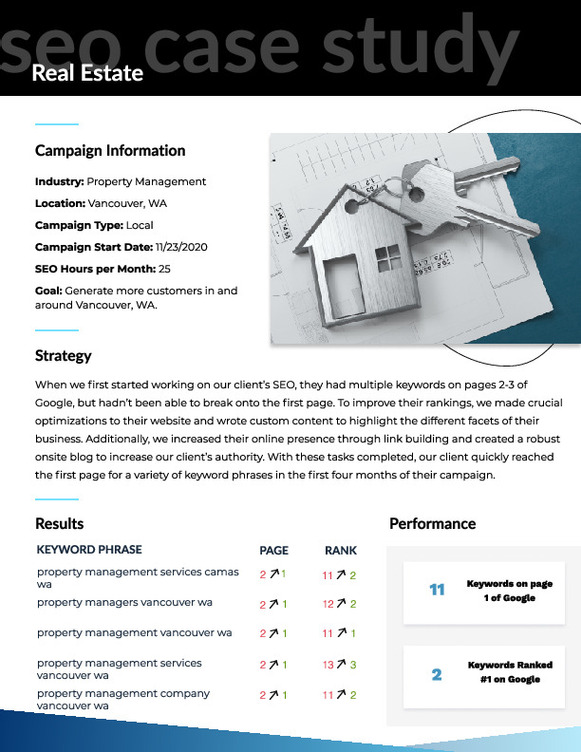 seo case study
Real Estate

Campaign Information

Industry: Property Management

Location: Vancouver, WA

Campaign Type: Local

Campaign Start Date: 11/23/2020

SEO Hours per Month: 25

Goal: Generate more customers in and around Vancouver, WA.

Strategy

When we first started working on our client's SEO, they had multiple keywords on pages 2-3 of Google, but hadn't been able to break onto the first page. To improve their rankings, we made crucial optimizations to their website and wrote custom content to highlight the different facets of their business. Additionally, we increased their online presence through link building and created a robust onsite blog to increase our client's authority. With these tasks completed, our client quickly reached the first page for a variety of keyword phrases in the first four months of their campaign.

Results

| KEYWORD PHRASE | PAGE | RANK |
|---|---|---|
| property management services camas wa | 2 ↗ 1 | 11 ↗ 2 |
| property managers vancouver wa | 2 ↗ 1 | 12 ↗ 2 |
| property management vancouver wa | 2 ↗ 1 | 11 ↗ 1 |
| property management services vancouver wa | 2 ↗ 1 | 13 ↗ 3 |
| property management company vancouver wa | 2 ↗ 1 | 11 ↗ 2 |

Performance

11 Keywords on page 1 of Google

2 Keywords Ranked #1 on Google